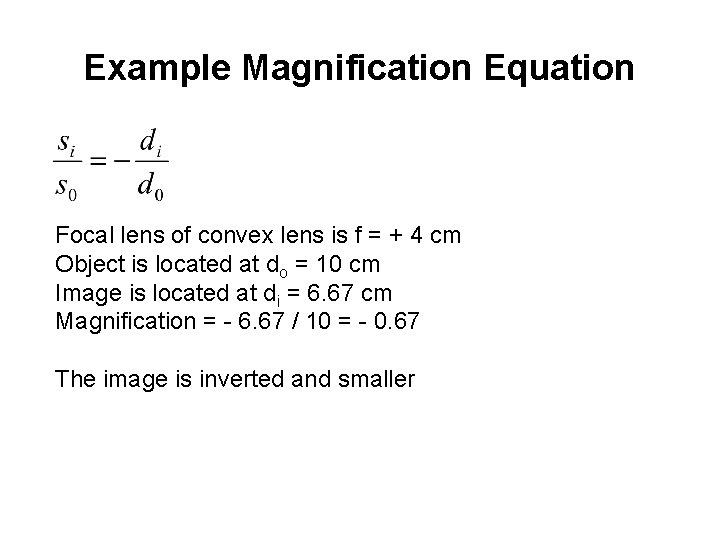 Example Magnification Equation

$\frac{s_i}{s_0} = -\frac{d_i}{d_0}$

Focal lens of convex lens is f = + 4 cm
Object is located at $d_o$ = 10 cm
Image is located at $d_i$ = 6.67 cm
Magnification = - 6.67 / 10 = - 0.67

The image is inverted and smaller